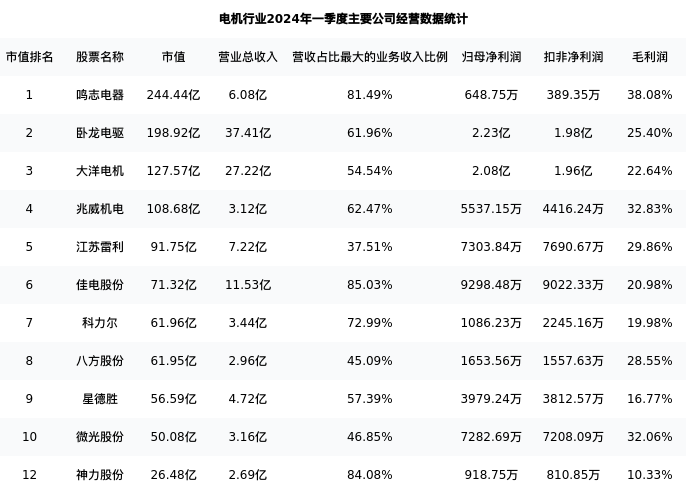 电机行业2024年一季度主要公司经营数据统计

| 市值排名 | 股票名称 | 市值 | 营业总收入 | 营收占比最大的业务收入比例 | 归母净利润 | 扣非净利润 | 毛利润 |
|---|---|---|---|---|---|---|---|
| 1 | 鸣志电器 | 244.44亿 | 6.08亿 | 81.49% | 648.75万 | 389.35万 | 38.08% |
| 2 | 卧龙电驱 | 198.92亿 | 37.41亿 | 61.96% | 2.23亿 | 1.98亿 | 25.40% |
| 3 | 大洋电机 | 127.57亿 | 27.22亿 | 54.54% | 2.08亿 | 1.96亿 | 22.64% |
| 4 | 兆威机电 | 108.68亿 | 3.12亿 | 62.47% | 5537.15万 | 4416.24万 | 32.83% |
| 5 | 江苏雷利 | 91.75亿 | 7.22亿 | 37.51% | 7303.84万 | 7690.67万 | 29.86% |
| 6 | 佳电股份 | 71.32亿 | 11.53亿 | 85.03% | 9298.48万 | 9022.33万 | 20.98% |
| 7 | 科力尔 | 61.96亿 | 3.44亿 | 72.99% | 1086.23万 | 2245.16万 | 19.98% |
| 8 | 八方股份 | 61.95亿 | 2.96亿 | 45.09% | 1653.56万 | 1557.63万 | 28.55% |
| 9 | 星德胜 | 56.59亿 | 4.72亿 | 57.39% | 3979.24万 | 3812.57万 | 16.77% |
| 10 | 微光股份 | 50.08亿 | 3.16亿 | 46.85% | 7282.69万 | 7208.09万 | 32.06% |
| 12 | 神力股份 | 26.48亿 | 2.69亿 | 84.08% | 918.75万 | 810.85万 | 10.33% |